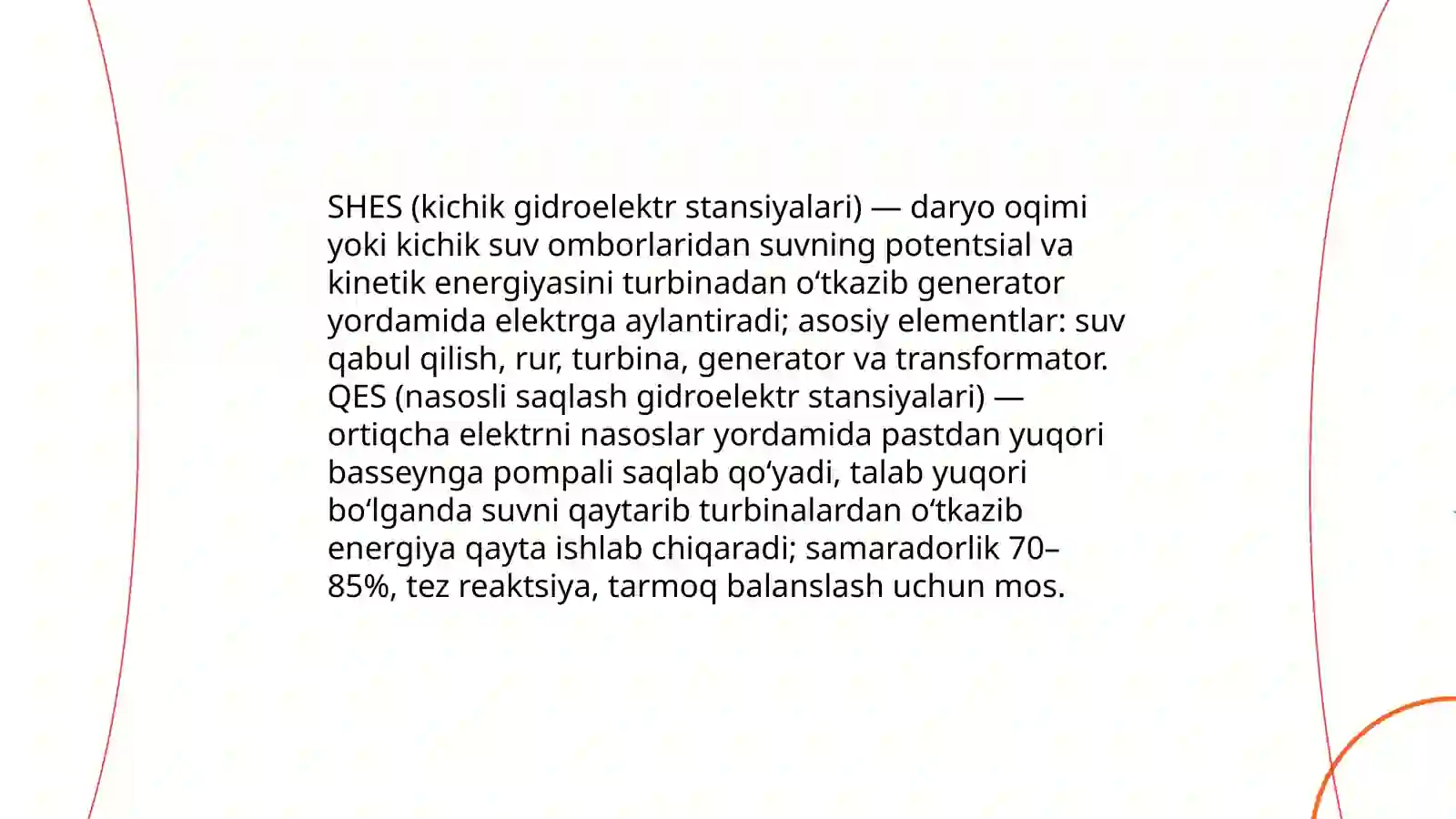 SHES (kichik gidroelektr stansiyalari) — daryo oqimi yoki kichik suv omborlaridan suvning potentsial va kinetik energiyasini turbinadan o‘tkazib generator yordamida elektrga aylantiradi; asosiy elementlar: suv qabul qilish, rur, turbina, generator va transformator. QES (nasosli saqlash gidroelektr stansiyalari) — ortiqcha elektrni nasoslar yordamida pastdan yuqori basseynga pompali saqlab qo‘yadi, talab yuqori bo‘lganda suvni qaytarib turbinalardan o‘tkazib energiya qayta ishlab chiqaradi; samaradorlik 70–85%, tez reaktsiya, tarmoq balanslash uchun mos.